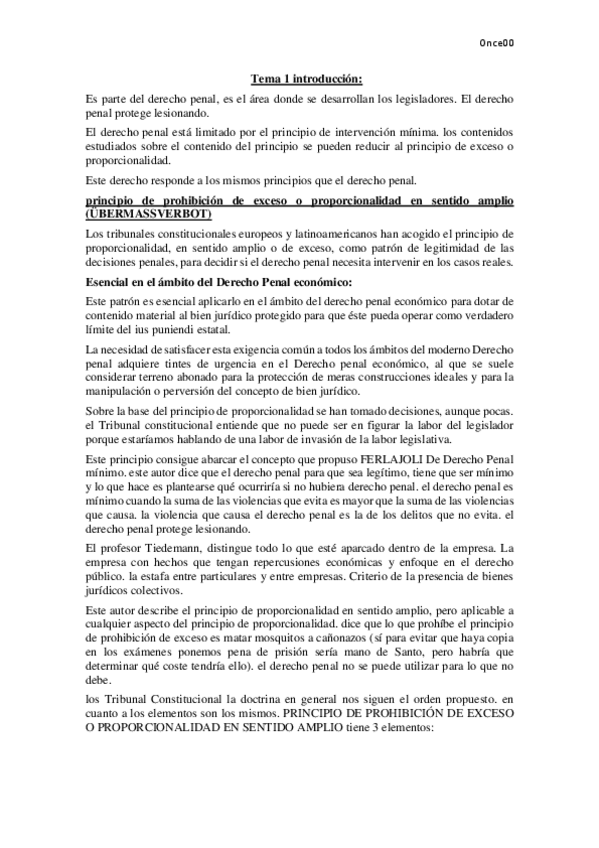 Once00

Tema 1 introducción:

Es parte del derecho penal, es el área donde se desarrollan los legisladores. El derecho penal protege lesionando.

El derecho penal está limitado por el principio de intervención mínima. los contenidos estudiados sobre el contenido del principio se pueden reducir al principio de exceso o proporcionalidad.

Este derecho responde a los mismos principios que el derecho penal.

principio de prohibición de exceso o proporcionalidad en sentido amplio (ÜBERMASSVERBOT)

Los tribunales constitucionales europeos y latinoamericanos han acogido el principio de proporcionalidad, en sentido amplio o de exceso, como patrón de legitimidad de las decisiones penales, para decidir si el derecho penal necesita intervenir en los casos reales.

Esencial en el ámbito del Derecho Penal económico:

Este patrón es esencial aplicarlo en el ámbito del derecho penal económico para dotar de contenido material al bien jurídico protegido para que éste pueda operar como verdadero límite del ius puniendi estatal.

La necesidad de satisfacer esta exigencia común a todos los ámbitos del moderno Derecho penal adquiere tintes de urgencia en el Derecho penal económico, al que se suele considerar terreno abonado para la protección de meras construcciones ideales y para la manipulación o perversión del concepto de bien jurídico.

Sobre la base del principio de proporcionalidad se han tomado decisiones, aunque pocas. el Tribunal constitucional entiende que no puede ser en figurar la labor del legislador porque estaríamos hablando de una labor de invasión de la labor legislativa.

Este principio consigue abarcar el concepto que propuso FERLAJOLI De Derecho Penal mínimo. este autor dice que el derecho penal para que sea legítimo, tiene que ser mínimo y lo que hace es plantearse qué ocurriría si no hubiera derecho penal. el derecho penal es mínimo cuando la suma de las violencias que evita es mayor que la suma de las violencias que causa. la violencia que causa el derecho penal es la de los delitos que no evita. el derecho penal protege lesionando.

El profesor Tiedemann, distingue todo lo que esté aparcado dentro de la empresa. La empresa con hechos que tengan repercusiones económicas y enfoque en el derecho público. la estafa entre particulares y entre empresas. Criterio de la presencia de bienes jurídicos colectivos.

Este autor describe el principio de proporcionalidad en sentido amplio, pero aplicable a cualquier aspecto del principio de proporcionalidad. dice que lo que prohíbe el principio de prohibición de exceso es matar mosquitos a cañonazos (sí para evitar que haya copia en los exámenes ponemos pena de prisión sería mano de Santo, pero habría que determinar qué coste tendría ello). el derecho penal no se puede utilizar para lo que no debe.

los Tribunal Constitucional la doctrina en general nos siguen el orden propuesto. en cuanto a los elementos son los mismos. PRINCIPIO DE PROHIBICIÓN DE EXCESO O PROPORCIONALIDAD EN SENTIDO AMPLIO tiene 3 elementos: